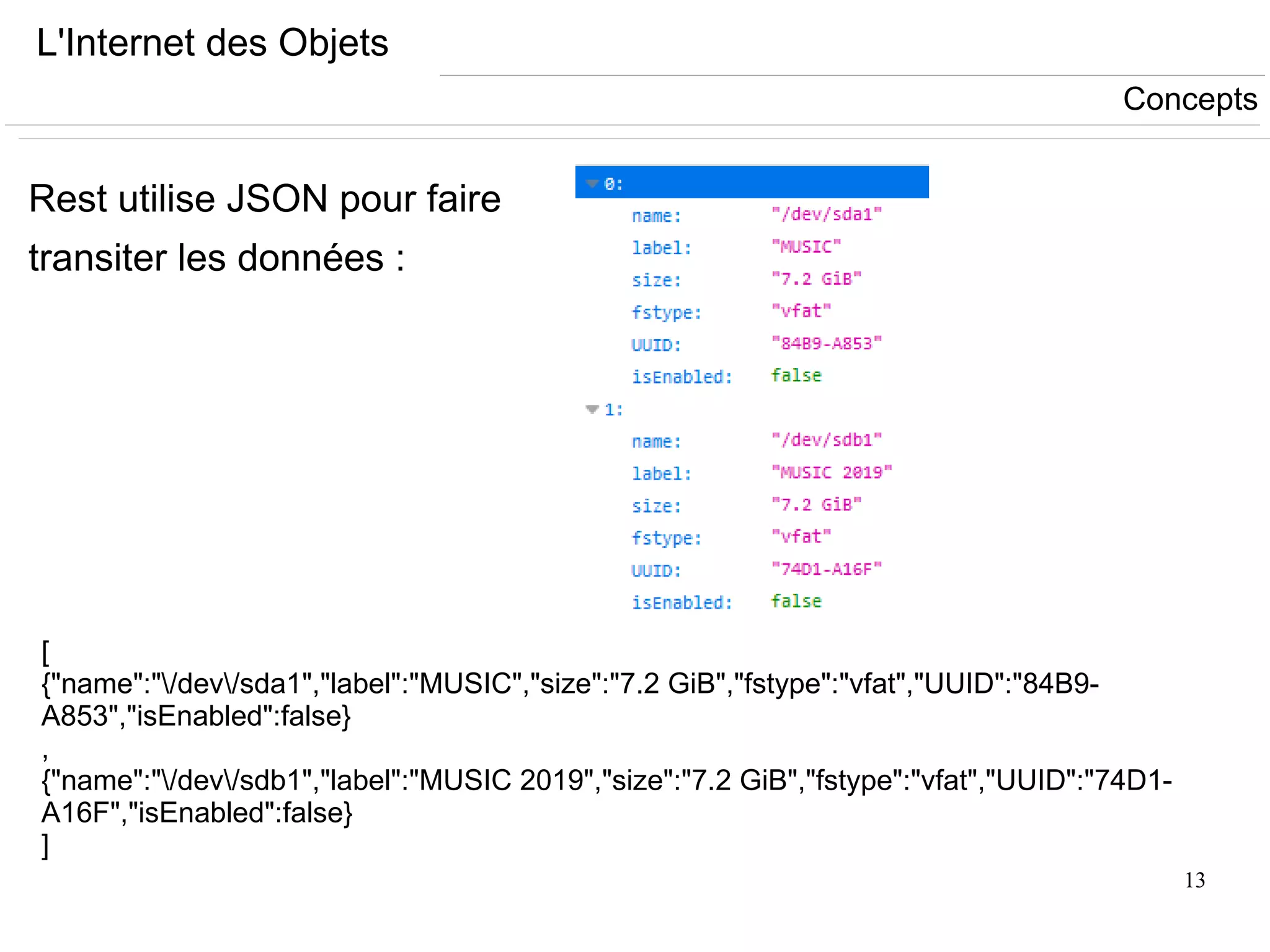 L'Internet des Objets

Concepts

Rest utilise JSON pour faire transiter les données :

0:
name: "/dev/sda1"
label: "MUSIC"
size: "7.2 GiB"
fstype: "vfat"
UUID: "84B9-A853"
isEnabled: false
1:
name: "/dev/sdb1"
label: "MUSIC 2019"
size: "7.2 GiB"
fstype: "vfat"
UUID: "74D1-A16F"
isEnabled: false

[
{"name":"\/dev\/sda1","label":"MUSIC","size":"7.2 GiB","fstype":"vfat","UUID":"84B9-A853","isEnabled":false}
,
{"name":"\/dev\/sdb1","label":"MUSIC 2019","size":"7.2 GiB","fstype":"vfat","UUID":"74D1-A16F","isEnabled":false}
]

13